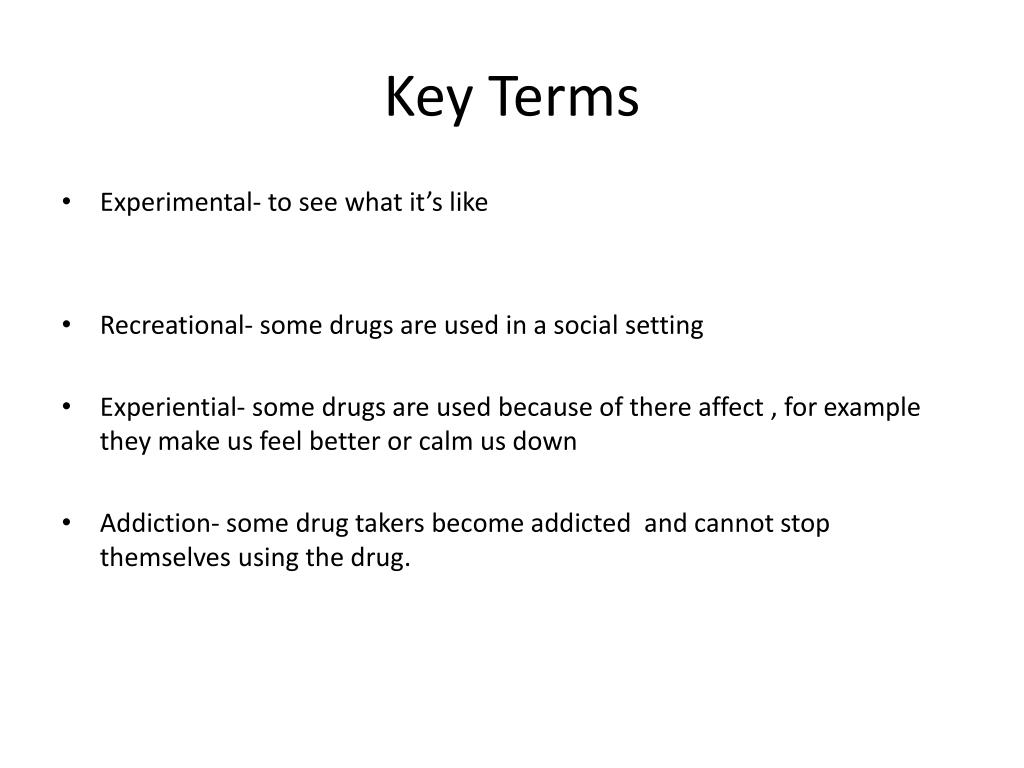 Key Terms

• Experimental- to see what it's like

• Recreational- some drugs are used in a social setting

• Experiential- some drugs are used because of there affect , for example they make us feel better or calm us down

• Addiction- some drug takers become addicted and cannot stop themselves using the drug.